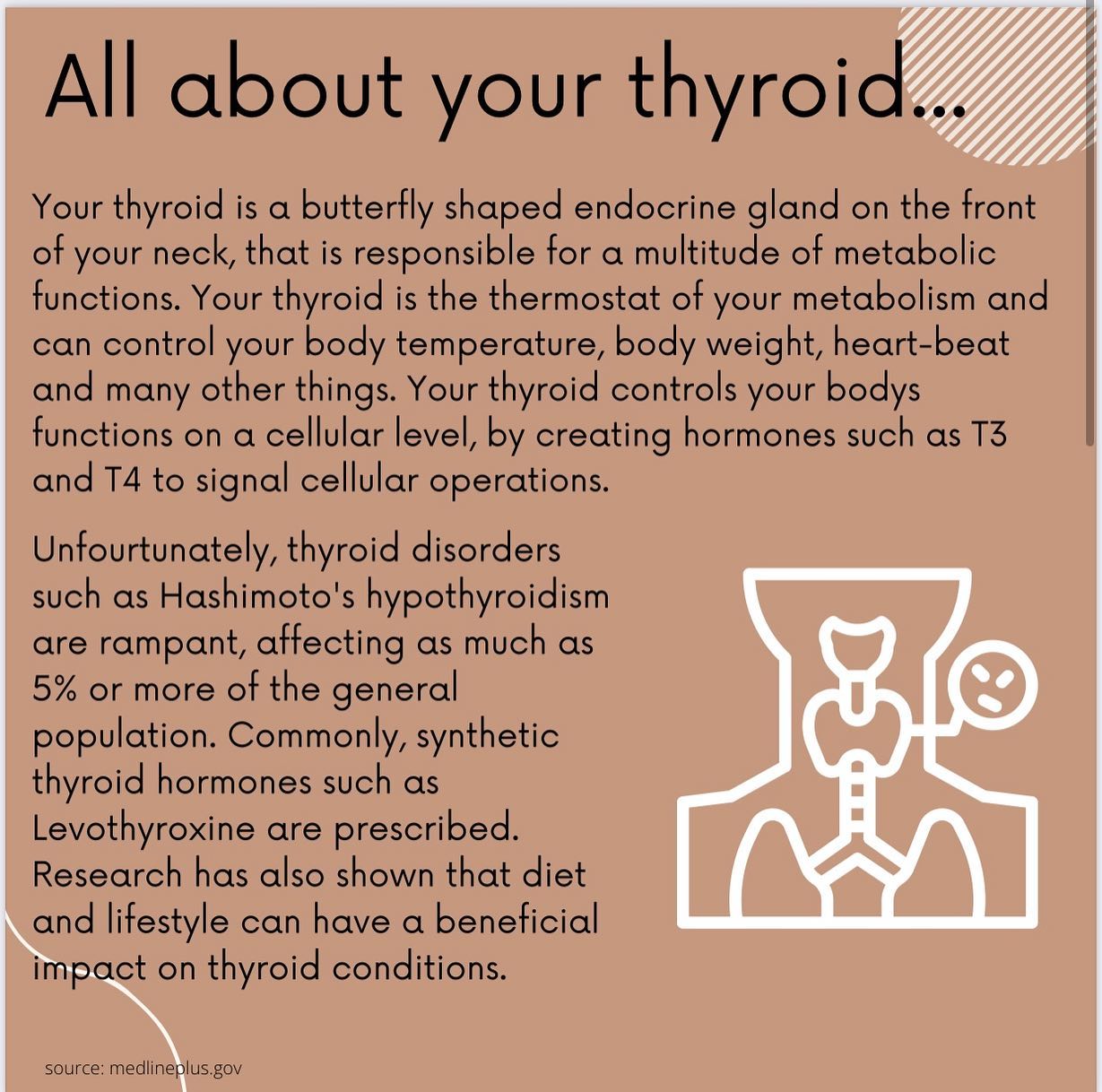 All about your thyroid...

Your thyroid is a butterfly shaped endocrine gland on the front of your neck, that is responsible for a multitude of metabolic functions. Your thyroid is the thermostat of your metabolism and can control your body temperature, body weight, heart-beat and many other things. Your thyroid controls your bodys functions on a cellular level, by creating hormones such as T3 and T4 to signal cellular operations.

Unfourtunately, thyroid disorders such as Hashimoto's hypothyroidism are rampant, affecting as much as 5% or more of the general population. Commonly, synthetic thyroid hormones such as Levothyroxine are prescribed. Research has also shown that diet and lifestyle can have a beneficial impact on thyroid conditions.

source: medlineplus.gov